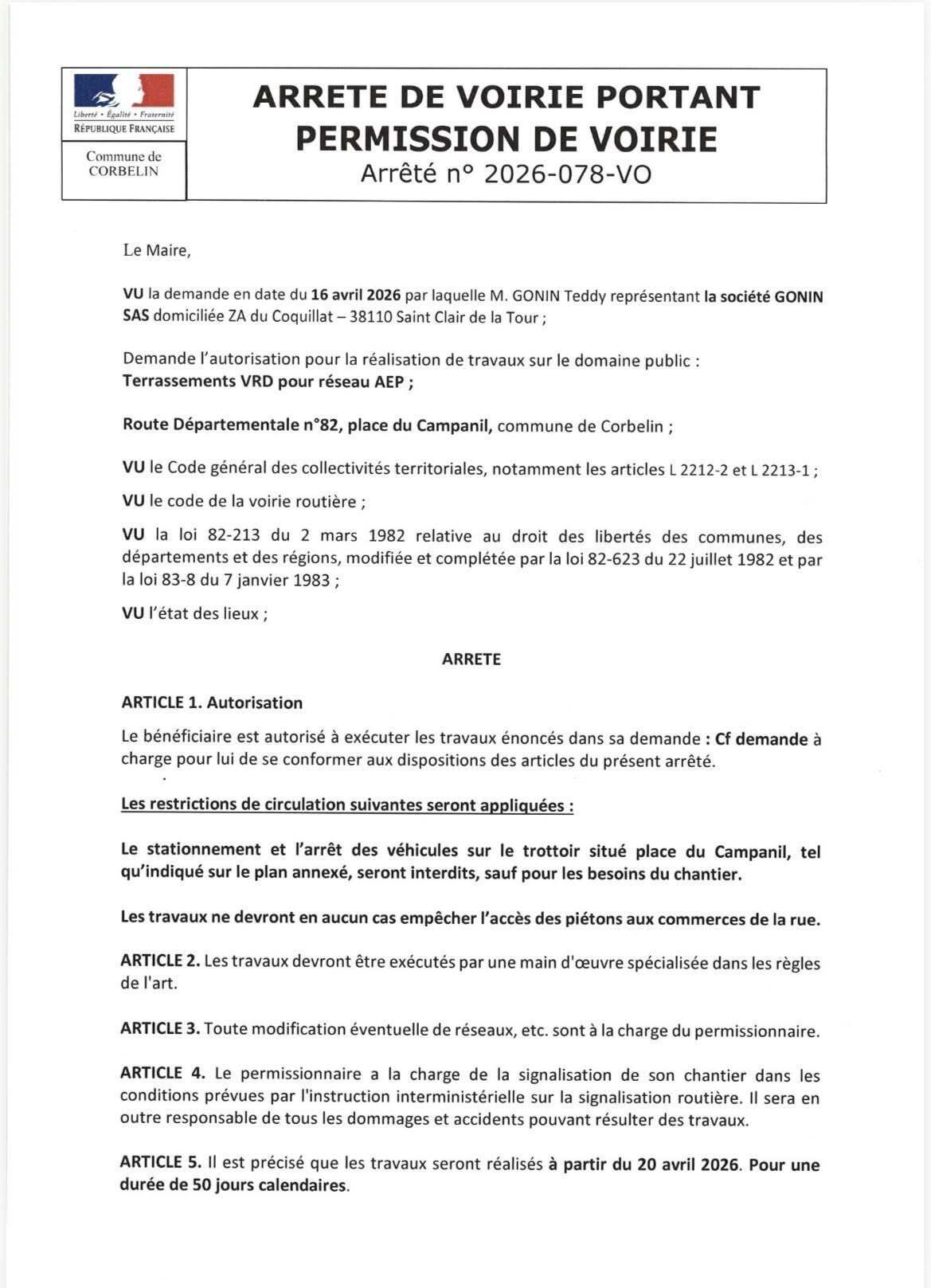 Liberté • Égalité • Fraternité
RÉPUBLIQUE FRANÇAISE

Commune de CORBELIN

ARRETE DE VOIRIE PORTANT PERMISSION DE VOIRIE
Arrêté n° 2026-078-VO

Le Maire,

VU la demande en date du 16 avril 2026 par laquelle M. GONIN Teddy représentant la société GONIN SAS domiciliée ZA du Coquillat – 38110 Saint Clair de la Tour ;

Demande l'autorisation pour la réalisation de travaux sur le domaine public :
Terrassements VRD pour réseau AEP ;

Route Départementale n°82, place du Campanil, commune de Corbelin ;

VU le Code général des collectivités territoriales, notamment les articles L 2212-2 et L 2213-1 ;

VU le code de la voirie routière ;

VU la loi 82-213 du 2 mars 1982 relative au droit des libertés des communes, des départements et des régions, modifiée et complétée par la loi 82-623 du 22 juillet 1982 et par la loi 83-8 du 7 janvier 1983 ;

VU l'état des lieux ;

ARRETE

ARTICLE 1. Autorisation

Le bénéficiaire est autorisé à exécuter les travaux énoncés dans sa demande : Cf demande à charge pour lui de se conformer aux dispositions des articles du présent arrêté.

Les restrictions de circulation suivantes seront appliquées :

Le stationnement et l'arrêt des véhicules sur le trottoir situé place du Campanil, tel qu'indiqué sur le plan annexé, seront interdits, sauf pour les besoins du chantier.

Les travaux ne devront en aucun cas empêcher l'accès des piétons aux commerces de la rue.

ARTICLE 2. Les travaux devront être exécutés par une main d'œuvre spécialisée dans les règles de l'art.

ARTICLE 3. Toute modification éventuelle de réseaux, etc. sont à la charge du permissionnaire.

ARTICLE 4. Le permissionnaire a la charge de la signalisation de son chantier dans les conditions prévues par l'instruction interministérielle sur la signalisation routière. Il sera en outre responsable de tous les dommages et accidents pouvant résulter des travaux.

ARTICLE 5. Il est précisé que les travaux seront réalisés à partir du 20 avril 2026. Pour une durée de 50 jours calendaires.